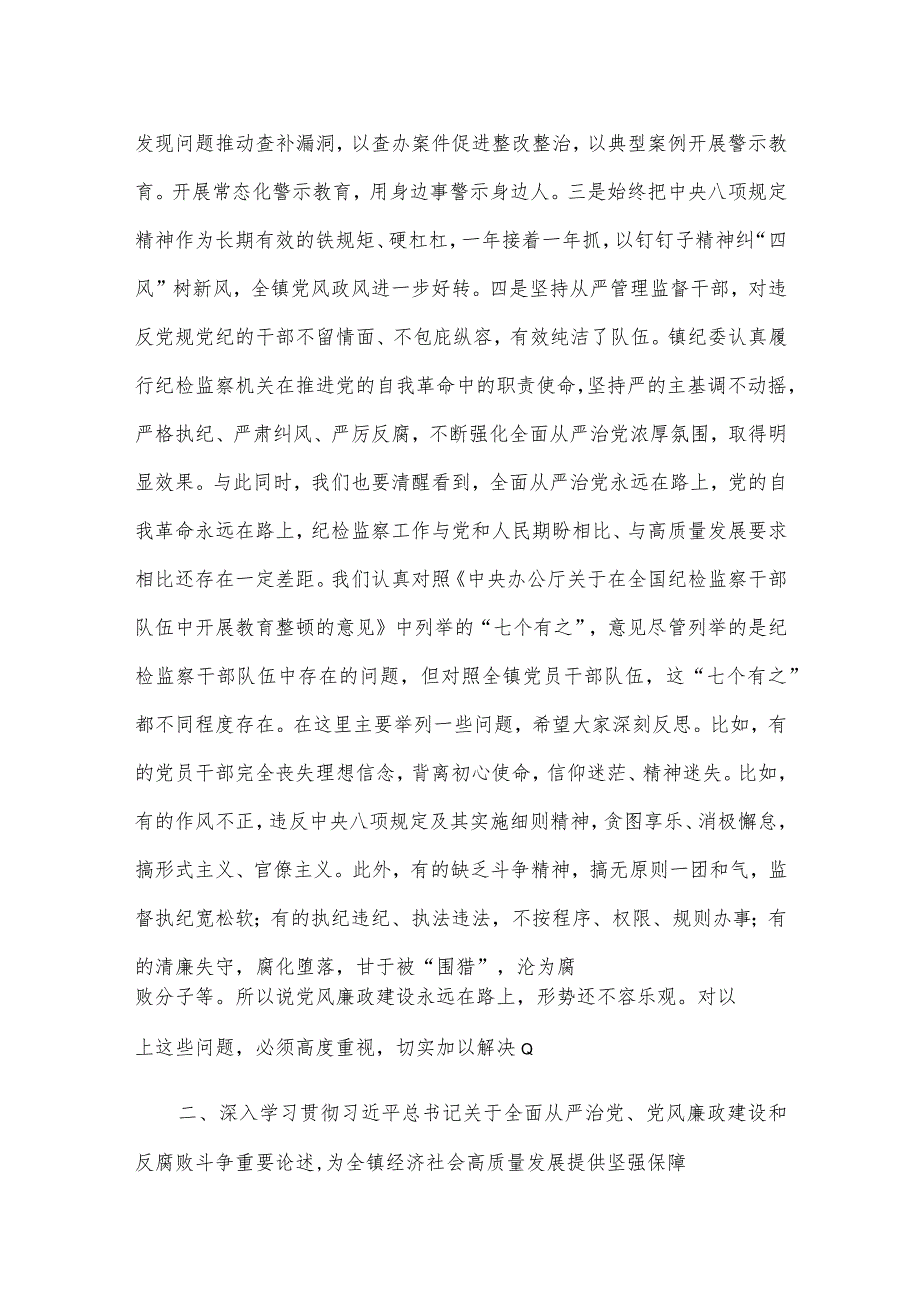 发现问题推动查补漏洞，以查办案件促进整改整治，以典型案例开展警示教育。开展常态化警示教育，用身边事警示身边人。三是始终把中央八项规定精神作为长期有效的铁规矩、硬杠杠，一年接着一年抓，以钉钉子精神纠“四风”树新风，全镇党风政风进一步好转。四是坚持从严管理监督干部，对违反党规党纪的干部不留情面、不包庇纵容，有效纯洁了队伍。镇纪委认真履行纪检监察机关在推进党的自我革命中的职责使命，坚持严的主基调不动摇，严格执纪、严肃纠风、严厉反腐，不断强化全面从严治党浓厚氛围，取得明显效果。与此同时，我们也要清醒看到，全面从严治党永远在路上，党的自我革命永远在路上，纪检监察工作与党和人民期盼相比、与高质量发展要求相比还存在一定差距。我们认真对照《中央办公厅关于在全国纪检监察干部队伍中开展教育整顿的意见》中列举的“七个有之”，意见尽管列举的是纪检监察干部队伍中存在的问题，但对照全镇党员干部队伍，这“七个有之”都不同程度存在。在这里主要举列一些问题，希望大家深刻反思。比如，有的党员干部完全丧失理想信念，背离初心使命，信仰迷茫、精神迷失。比如，有的作风不正，违反中央八项规定及其实施细则精神，贪图享乐、消极懈怠，搞形式主义、官僚主义。此外，有的缺乏斗争精神，搞无原则一团和气，监督执纪宽松软；有的执纪违纪、执法违法，不按程序、权限、规则办事；有的清廉失守，腐化堕落，甘于被“围猎”，沦为腐败分子等。所以说党风廉政建设永远在路上，形势还不容乐观。对以上这些问题，必须高度重视，切实加以解决Q

二、深入学习贯彻习近平总书记关于全面从严治党、党风廉政建设和反腐败斗争重要论述，为全镇经济社会高质量发展提供坚强保障